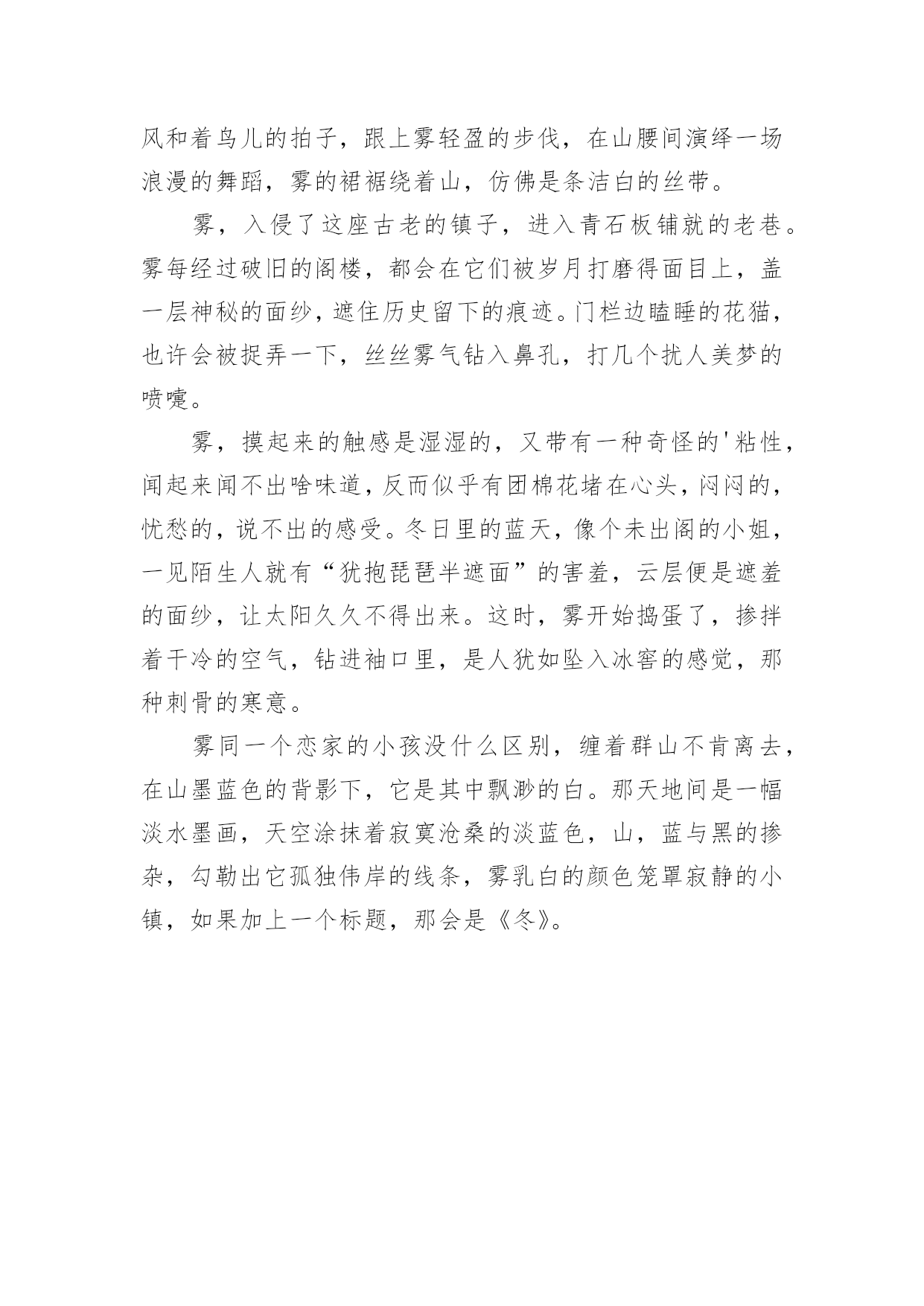 风和着鸟儿的拍子，跟上雾轻盈的步伐，在山腰间演绎一场浪漫的舞蹈，雾的裙裾绕着山，仿佛是条洁白的丝带。

雾，入侵了这座古老的镇子，进入青石板铺就的老巷。雾每经过破旧的阁楼，都会在它们被岁月打磨得面目上，盖一层神秘的面纱，遮住历史留下的痕迹。门栏边瞌睡的花猫，也许会被捉弄一下，丝丝雾气钻入鼻孔，打几个扰人美梦的喷嚏。

雾，摸起来的触感是湿湿的，又带有一种奇怪的'粘性，闻起来闻不出啥味道，反而似乎有团棉花堵在心头，闷闷的，忧愁的，说不出的感受。冬日里的蓝天，像个未出阁的小姐，一见陌生人就有“犹抱琵琶半遮面”的害羞，云层便是遮羞的面纱，让太阳久久不得出来。这时，雾开始捣蛋了，掺拌着干冷的空气，钻进袖口里，是人犹如坠入冰窖的感觉，那种刺骨的寒意。

雾同一个恋家的小孩没什么区别，缠着群山不肯离去，在山墨蓝色的背影下，它是其中飘渺的白。那天地间是一幅淡水墨画，天空涂抹着寂寞沧桑的淡蓝色，山，蓝与黑的掺杂，勾勒出它孤独伟岸的线条，雾乳白的颜色笼罩寂静的小镇，如果加上一个标题，那会是《冬》。